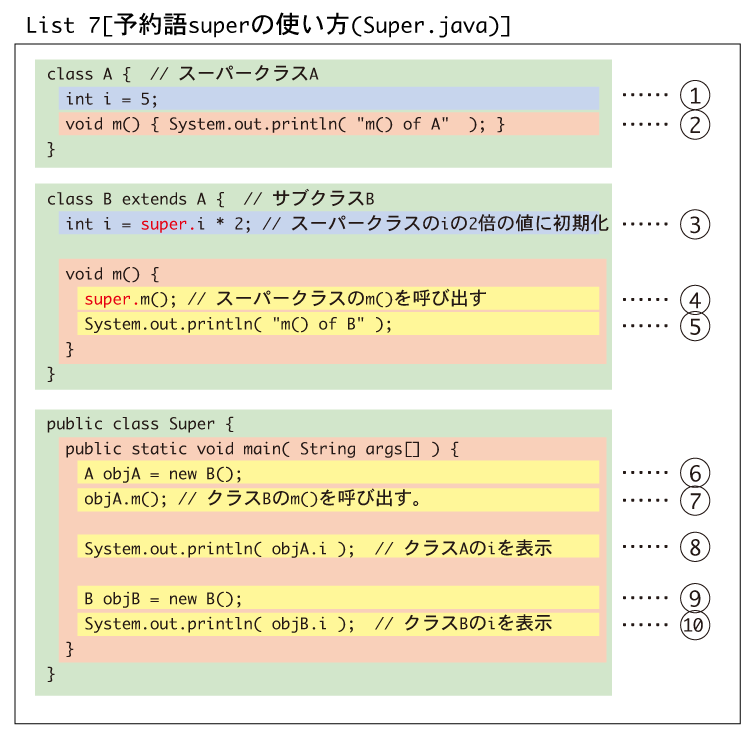 List 7[予約語superの使い方(Super.java)]

class A { // スーパークラスA
int i = 5; …… ①
void m() { System.out.println( "m() of A" ); } …… ②
}

class B extends A { // サブクラスB
int i = super.i * 2; // スーパークラスのiの2倍の値に初期化 …… ③

void m() {
super.m(); // スーパークラスのm()を呼び出す …… ④
System.out.println( "m() of B" ); …… ⑤
}
}

public class Super {
public static void main( String args[] ) {
A objA = new B(); …… ⑥
objA.m(); // クラスBのm()を呼び出す。 …… ⑦

System.out.println( objA.i ); // クラスAのiを表示 …… ⑧

B objB = new B(); …… ⑨
System.out.println( objB.i ); // クラスBのiを表示 …… ⑩
}
}